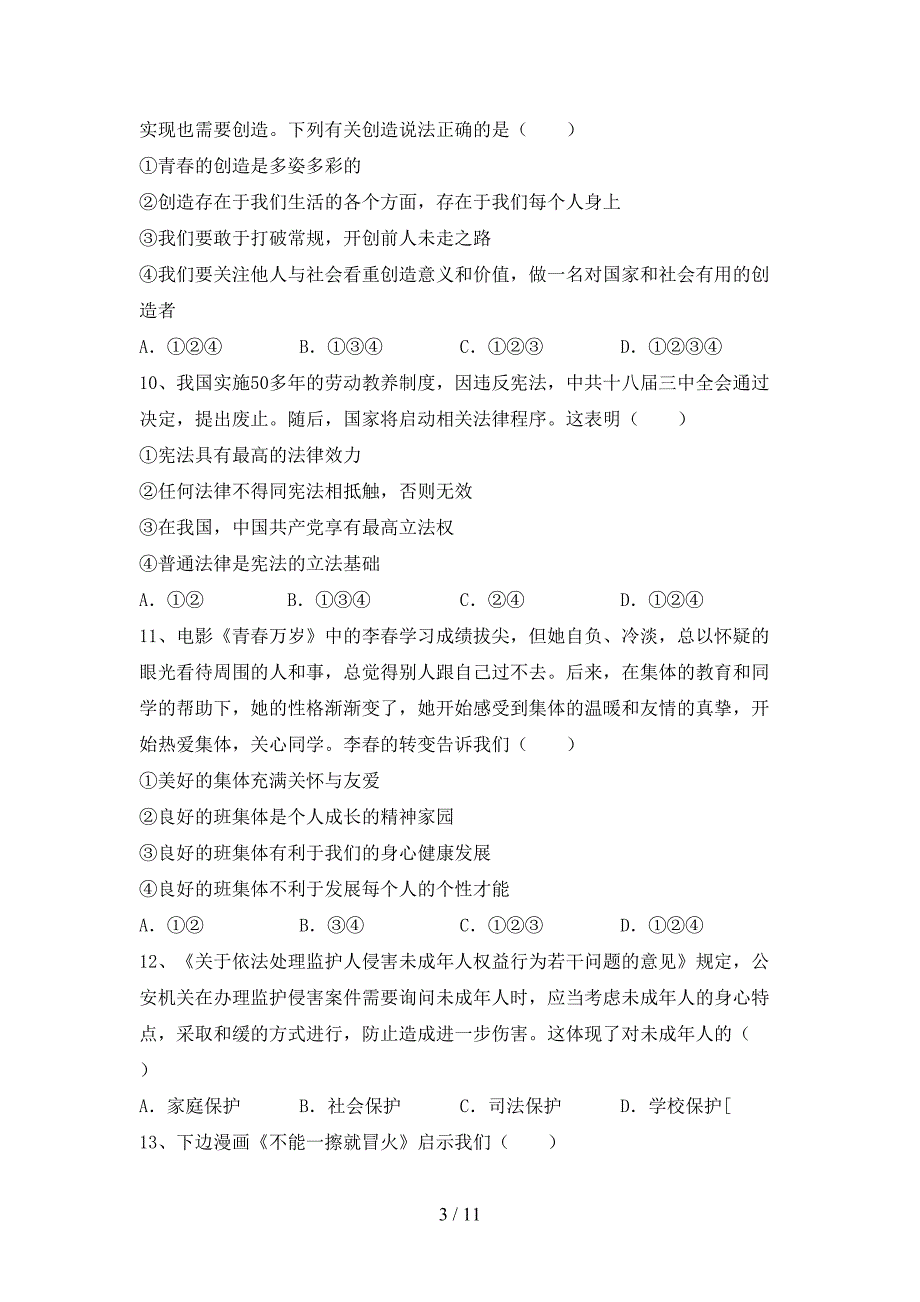 实现也需要创造。下列有关创造说法正确的是（　　）

①青春的创造是多姿多彩的

②创造存在于我们生活的各个方面，存在于我们每个人身上

③我们要敢于打破常规，开创前人未走之路

④我们要关注他人与社会看重创造意义和价值，做一名对国家和社会有用的创造者

A．①②④　　B．①③④　　C．①②③　　D．①②③④

10、我国实施50多年的劳动教养制度，因违反宪法，中共十八届三中全会通过决定，提出废止。随后，国家将启动相关法律程序。这表明（　　）

①宪法具有最高的法律效力

②任何法律不得同宪法相抵触，否则无效

③在我国，中国共产党享有最高立法权

④普通法律是宪法的立法基础

A．①②　　B．①③④　　C．②④　　D．①②④

11、电影《青春万岁》中的李春学习成绩拔尖，但她自负、冷淡，总以怀疑的眼光看待周围的人和事，总觉得别人跟自己过不去。后来，在集体的教育和同学的帮助下，她的性格渐渐变了，她开始感受到集体的温暖和友情的真挚，开始热爱集体，关心同学。李春的转变告诉我们（　　）

①美好的集体充满关怀与友爱

②良好的班集体是个人成长的精神家园

③良好的班集体有利于我们的身心健康发展

④良好的班集体不利于发展每个人的个性才能

A．①②　　B．③④　　C．①②③　　D．①②④

12、《关于依法处理监护人侵害未成年人权益行为若干问题的意见》规定，公安机关在办理监护侵害案件需要询问未成年人时，应当考虑未成年人的身心特点，采取和缓的方式进行，防止造成进一步伤害。这体现了对未成年人的（　　）

A．家庭保护　　B．社会保护　　C．司法保护　　D．学校保护[

13、下边漫画《不能一擦就冒火》启示我们（　　）

3 / 11